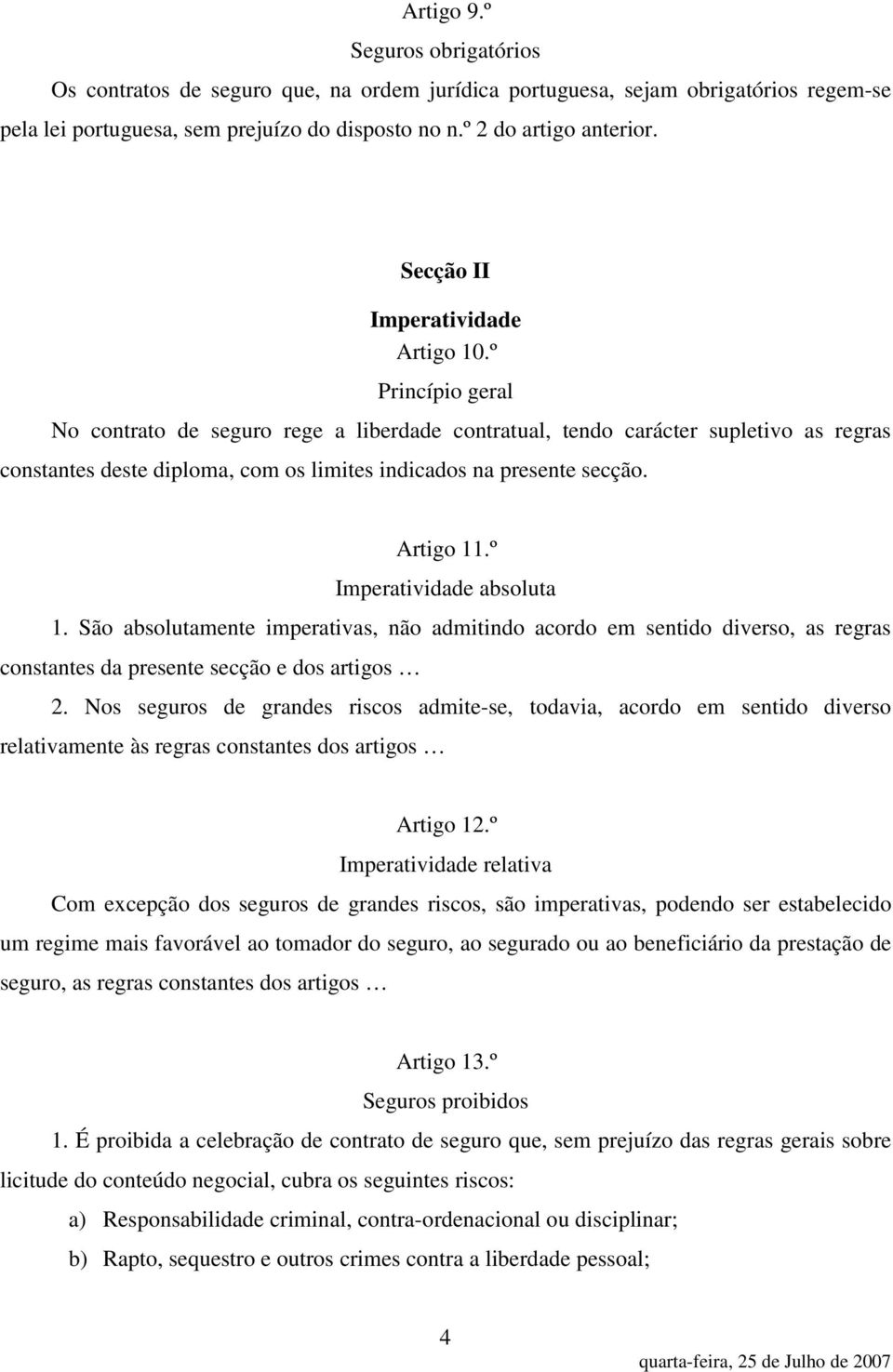 Artigo 9.º
Seguros obrigatórios
Os contratos de seguro que, na ordem jurídica portuguesa, sejam obrigatórios regem-se pela lei portuguesa, sem prejuízo do disposto no n.º 2 do artigo anterior.

Secção II
Imperatividade
Artigo 10.º
Princípio geral
No contrato de seguro rege a liberdade contratual, tendo carácter supletivo as regras constantes deste diploma, com os limites indicados na presente secção.

Artigo 11.º
Imperatividade absoluta
1. São absolutamente imperativas, não admitindo acordo em sentido diverso, as regras constantes da presente secção e dos artigos …
2. Nos seguros de grandes riscos admite-se, todavia, acordo em sentido diverso relativamente às regras constantes dos artigos …

Artigo 12.º
Imperatividade relativa
Com excepção dos seguros de grandes riscos, são imperativas, podendo ser estabelecido um regime mais favorável ao tomador do seguro, ao segurado ou ao beneficiário da prestação de seguro, as regras constantes dos artigos …

Artigo 13.º
Seguros proibidos
1. É proibida a celebração de contrato de seguro que, sem prejuízo das regras gerais sobre licitude do conteúdo negocial, cubra os seguintes riscos:
a) Responsabilidade criminal, contra-ordenacional ou disciplinar;
b) Rapto, sequestro e outros crimes contra a liberdade pessoal;

4
quarta-feira, 25 de Julho de 2007